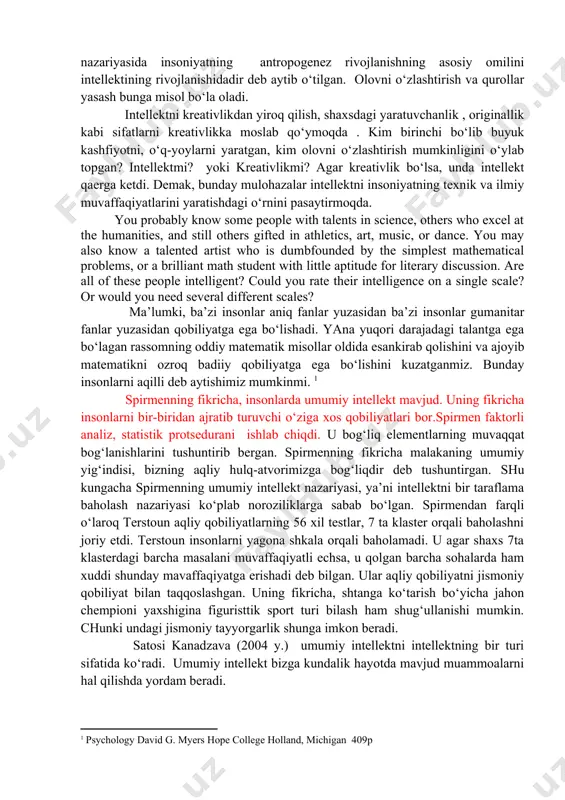 nazariyasida insoniyatning antropogenez rivojlanishning asosiy omilini intellektining rivojlanishidadir deb aytib o‘tilgan. Olovni o‘zlashtirish va qurollar yasash bunga misol bo‘la oladi.

Intellektni kreativlikdan yiroq qilish, shaxsdagi yaratuvchanlik , originallik kabi sifatlarni kreativlikka moslab qo‘ymoqda . Kim birinchi bo‘lib buyuk kashfiyotni, o‘q-yoylarni yaratgan, kim olovni o‘zlashtirish mumkinligini o‘ylab topgan? Intellektmi? yoki Kreativlikmi? Agar kreativlik bo‘lsa, unda intellekt qaerga ketdi. Demak, bunday mulohazalar intellektni insoniyatning texnik va ilmiy muvaffaqiyatlarini yaratishdagi o‘rnini pasaytirmoqda.

You probably know some people with talents in science, others who excel at the humanities, and still others gifted in athletics, art, music, or dance. You may also know a talented artist who is dumbfounded by the simplest mathematical problems, or a brilliant math student with little aptitude for literary discussion. Are all of these people intelligent? Could you rate their intelligence on a single scale? Or would you need several different scales?

Ma’lumki, ba’zi insonlar aniq fanlar yuzasidan ba’zi insonlar gumanitar fanlar yuzasidan qobiliyatga ega bo‘lishadi. YAna yuqori darajadagi talantga ega bo‘lagan rassomning oddiy matematik misollar oldida esankirab qolishini va ajoyib matematikni ozroq badiiy qobiliyatga ega bo‘lishini kuzatganmiz. Bunday insonlarni aqilli deb aytishimiz mumkinmi. $^1$

Spirmenning fikricha, insonlarda umumiy intellekt mavjud. Uning fikricha insonlarni bir-biridan ajratib turuvchi o‘ziga xos qobiliyatlari bor.Spirmen faktorli analiz, statistik protsedurani ishlab chiqdi. U bog‘liq elementlarning muvaqqat bog‘lanishlarini tushuntirib bergan. Spirmenning fikricha malakaning umumiy yig‘indisi, bizning aqliy hulq-atvorimizga bog‘liqdir deb tushuntirgan. SHu kungacha Spirmenning umumiy intellekt nazariyasi, ya’ni intellektni bir taraflama baholash nazariyasi ko‘plab noroziliklarga sabab bo‘lgan. Spirmendan farqli o‘laroq Terstoun aqliy qobiliyatlarning 56 xil testlar, 7 ta klaster orqali baholashni joriy etdi. Terstoun insonlarni yagona shkala orqali baholamadi. U agar shaxs 7ta klasterdagi barcha masalani muvaffaqiyatli echsa, u qolgan barcha sohalarda ham xuddi shunday mavaffaqiyatga erishadi deb bilgan. Ular aqliy qobiliyatni jismoniy qobiliyat bilan taqqoslashgan. Uning fikricha, shtanga ko‘tarish bo‘yicha jahon chempioni yaxshigina figuristtik sport turi bilash ham shug‘ullanishi mumkin. CHunki undagi jismoniy tayyorgarlik shunga imkon beradi.

Satosi Kanadzava (2004 y.) umumiy intellektni intellektning bir turi sifatida ko‘radi. Umumiy intellekt bizga kundalik hayotda mavjud muammoalarni hal qilishda yordam beradi.

$^1$ Psychology David G. Myers Hope College Holland, Michigan 409p